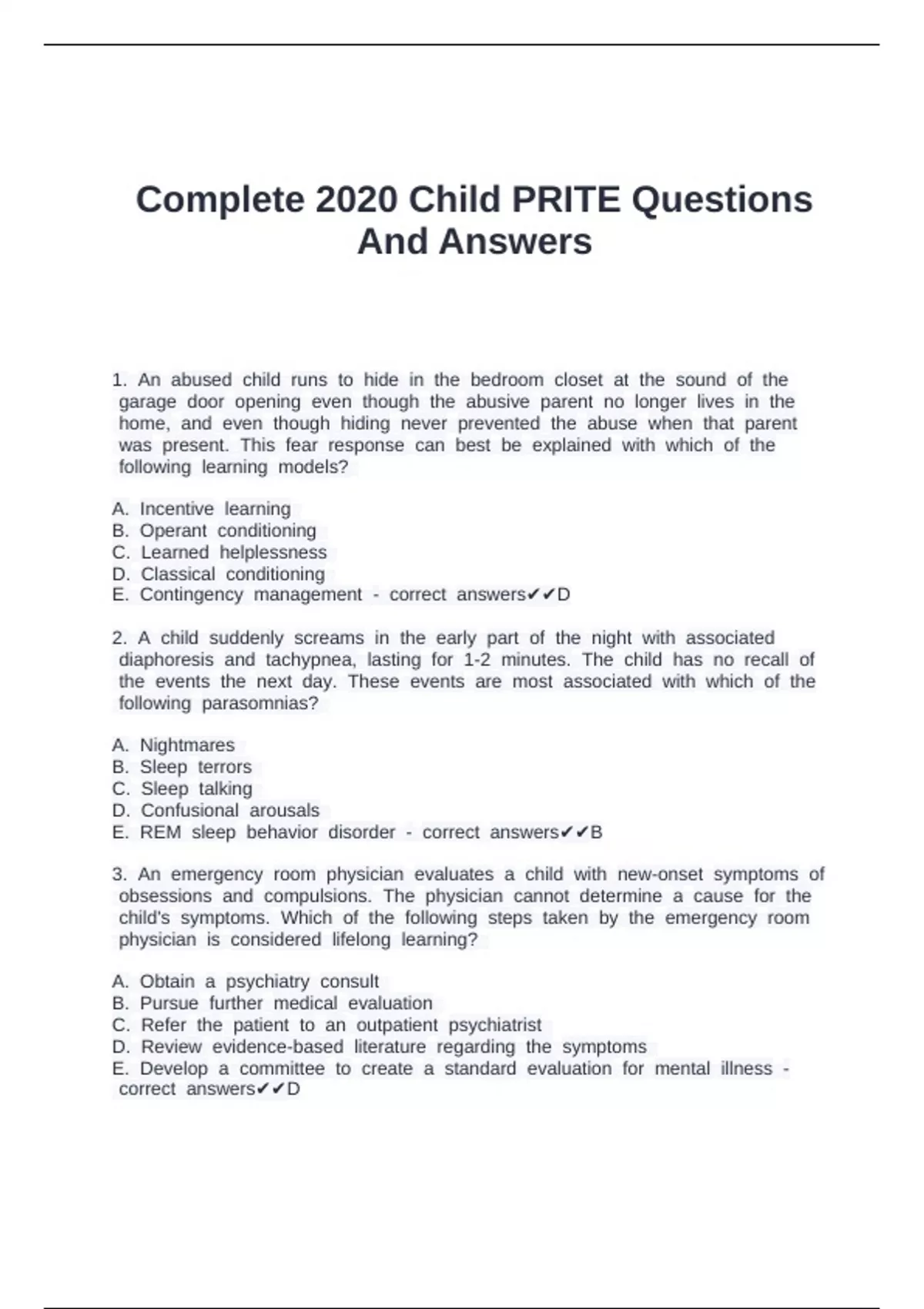 Complete 2020 Child PRITE Questions And Answers

1. An abused child runs to hide in the bedroom closet at the sound of the garage door opening even though the abusive parent no longer lives in the home, and even though hiding never prevented the abuse when that parent was present. This fear response can best be explained with which of the following learning models?

A. Incentive learning
B. Operant conditioning
C. Learned helplessness
D. Classical conditioning
E. Contingency management - correct answers✔✔D

2. A child suddenly screams in the early part of the night with associated diaphoresis and tachypnea, lasting for 1-2 minutes. The child has no recall of the events the next day. These events are most associated with which of the following parasomnias?

A. Nightmares
B. Sleep terrors
C. Sleep talking
D. Confusional arousals
E. REM sleep behavior disorder - correct answers✔✔B

3. An emergency room physician evaluates a child with new-onset symptoms of obsessions and compulsions. The physician cannot determine a cause for the child's symptoms. Which of the following steps taken by the emergency room physician is considered lifelong learning?

A. Obtain a psychiatry consult
B. Pursue further medical evaluation
C. Refer the patient to an outpatient psychiatrist
D. Review evidence-based literature regarding the symptoms
E. Develop a committee to create a standard evaluation for mental illness - correct answers✔✔D